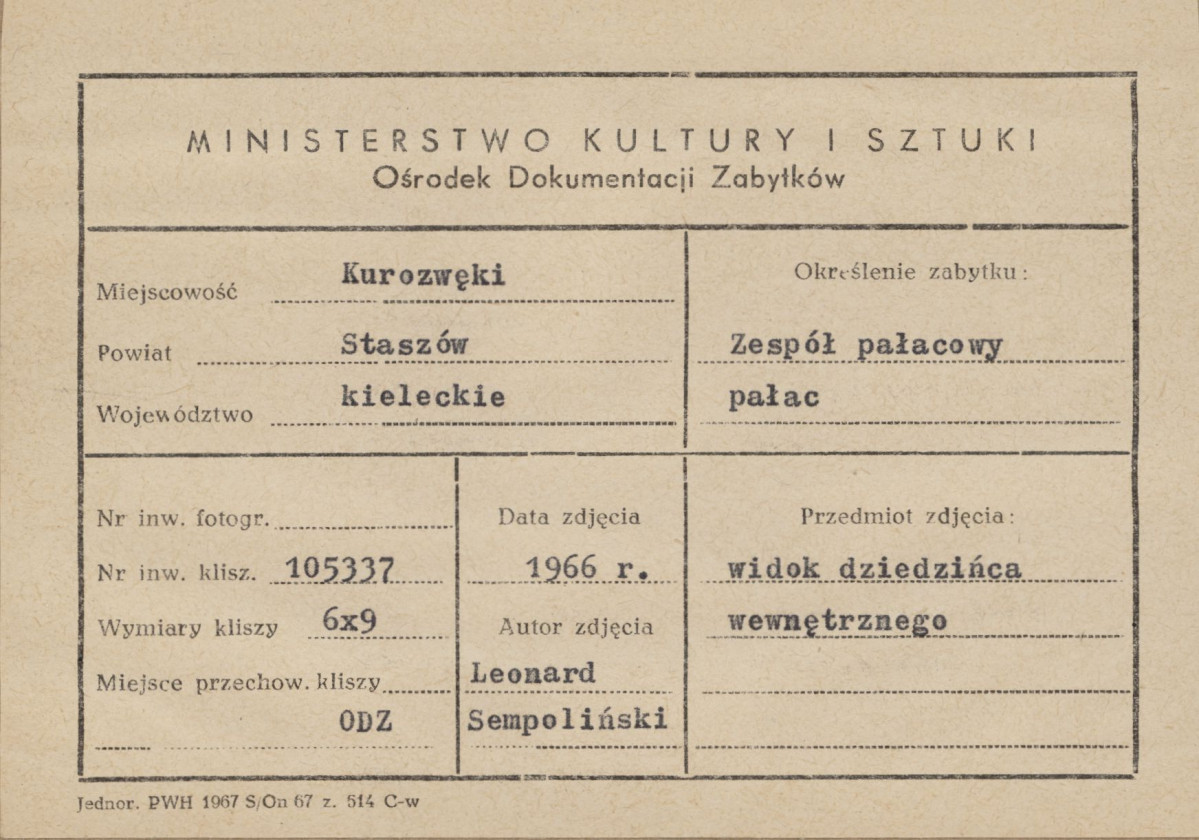 MINISTERSTWO KULTURY I SZTUKI
Ośrodek Dokumentacji Zabytków

Miejscowość Kurozwęki
Powiat Staszów
Województwo kieleckie

Określenie zabytku:
Zespół pałacowy
pałac

Nr inw. fotogr.
Nr inw. klisz. 105337
Wymiary kliszy 6x9
Miejsce przechow. kliszy
ODZ

Data zdjęcia
1966 r.
Autor zdjęcia
Leonard
Sempoliński

Przedmiot zdjęcia:
widok dziedzińca
wewnętrznego

Jednor. PWH 1967 S/On 67 z. 514 C-w